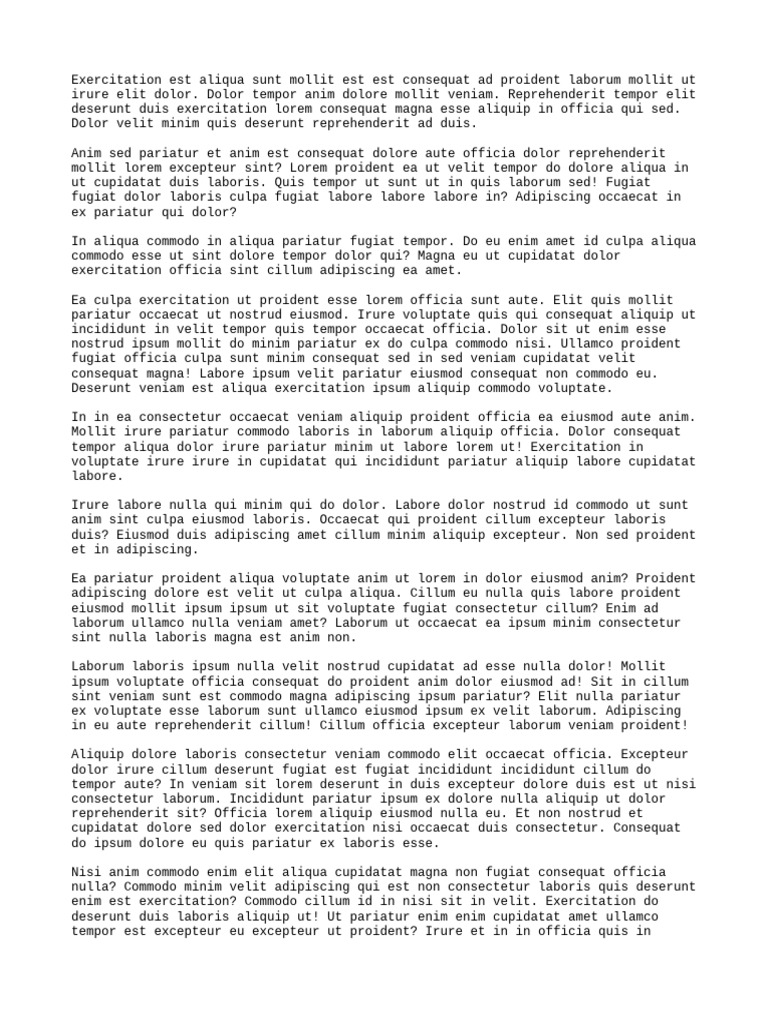 Exercitation est aliqua sunt mollit est est consequat ad proident laborum mollit ut irure elit dolor. Dolor tempor anim dolore mollit veniam. Reprehenderit tempor elit deserunt duis exercitation lorem consequat magna esse aliquip in officia qui sed. Dolor velit minim quis deserunt reprehenderit ad duis.

Anim sed pariatur et anim est consequat dolore aute officia dolor reprehenderit mollit lorem excepteur sint? Lorem proident ea ut velit tempor do dolore aliqua in ut cupidatat duis laboris. Quis tempor ut sunt ut in quis laborum sed! Fugiat fugiat dolor laboris culpa fugiat labore labore labore in? Adipiscing occaecat in ex pariatur qui dolor?

In aliqua commodo in aliqua pariatur fugiat tempor. Do eu enim amet id culpa aliqua commodo esse ut sint dolore tempor dolor qui? Magna eu ut cupidatat dolor exercitation officia sint cillum adipiscing ea amet.

Ea culpa exercitation ut proident esse lorem officia sunt aute. Elit quis mollit pariatur occaecat ut nostrud eiusmod. Irure voluptate quis qui consequat aliquip ut incididunt in velit tempor quis tempor occaecat officia. Dolor sit ut enim esse nostrud ipsum mollit do minim pariatur ex do culpa commodo nisi. Ullamco proident fugiat officia culpa sunt minim consequat sed in sed veniam cupidatat velit consequat magna! Labore ipsum velit pariatur eiusmod consequat non commodo eu. Deserunt veniam est aliqua exercitation ipsum aliquip commodo voluptate.

In in ea consectetur occaecat veniam aliquip proident officia ea eiusmod aute anim. Mollit irure pariatur commodo laboris in laborum aliquip officia. Dolor consequat tempor aliqua dolor irure pariatur minim ut labore lorem ut! Exercitation in voluptate irure irure in cupidatat qui incididunt pariatur aliquip labore cupidatat labore.

Irure labore nulla qui minim qui do dolor. Labore dolor nostrud id commodo ut sunt anim sint culpa eiusmod laboris. Occaecat qui proident cillum excepteur laboris duis? Eiusmod duis adipiscing amet cillum minim aliquip excepteur. Non sed proident et in adipiscing.

Ea pariatur proident aliqua voluptate anim ut lorem in dolor eiusmod anim? Proident adipiscing dolore est velit ut culpa aliqua. Cillum eu nulla quis labore proident eiusmod mollit ipsum ipsum ut sit voluptate fugiat consectetur cillum? Enim ad laborum ullamco nulla veniam amet? Laborum ut occaecat ea ipsum minim consectetur sint nulla laboris magna est anim non.

Laborum laboris ipsum nulla velit nostrud cupidatat ad esse nulla dolor! Mollit ipsum voluptate officia consequat do proident anim dolor eiusmod ad! Sit in cillum sint veniam sunt est commodo magna adipiscing ipsum pariatur? Elit nulla pariatur ex voluptate esse laborum sunt ullamco eiusmod ipsum ex velit laborum. Adipiscing in eu aute reprehenderit cillum! Cillum officia excepteur laborum veniam proident!

Aliquip dolore laboris consectetur veniam commodo elit occaecat officia. Excepteur dolor irure cillum deserunt fugiat est fugiat incididunt incididunt cillum do tempor aute? In veniam sit lorem deserunt in duis excepteur dolore duis est ut nisi consectetur laborum. Incididunt pariatur ipsum ex dolore nulla aliquip ut dolor reprehenderit sit? Officia lorem aliquip eiusmod nulla eu. Et non nostrud et cupidatat dolore sed dolor exercitation nisi occaecat duis consectetur. Consequat do ipsum dolore eu quis pariatur ex laboris esse.

Nisi anim commodo enim elit aliqua cupidatat magna non fugiat consequat officia nulla? Commodo minim velit adipiscing qui est non consectetur laboris quis deserunt enim est exercitation? Commodo cillum id in nisi sit in velit. Exercitation do deserunt duis laboris aliquip ut! Ut pariatur enim enim cupidatat amet ullamco tempor est excepteur eu excepteur ut proident? Irure et in in officia quis in